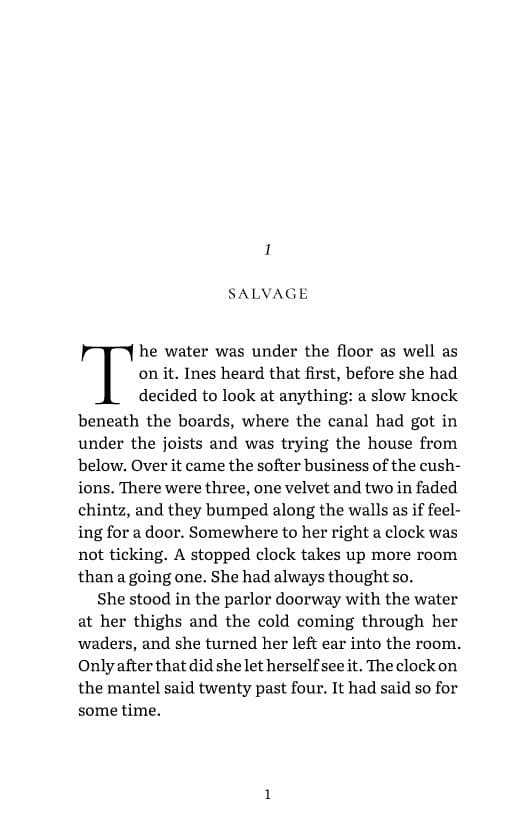 1

SALVAGE

The water was under the floor as well as on it. Ines heard that first, before she had decided to look at anything: a slow knock beneath the boards, where the canal had got in under the joists and was trying the house from below. Over it came the softer business of the cushions. There were three, one velvet and two in faded chintz, and they bumped along the walls as if feeling for a door. Somewhere to her right a clock was not ticking. A stopped clock takes up more room than a going one. She had always thought so.

She stood in the parlor doorway with the water at her thighs and the cold coming through her waders, and she turned her left ear into the room. Only after that did she let herself see it. The clock on the mantel said twenty past four. It had said so for some time.

1